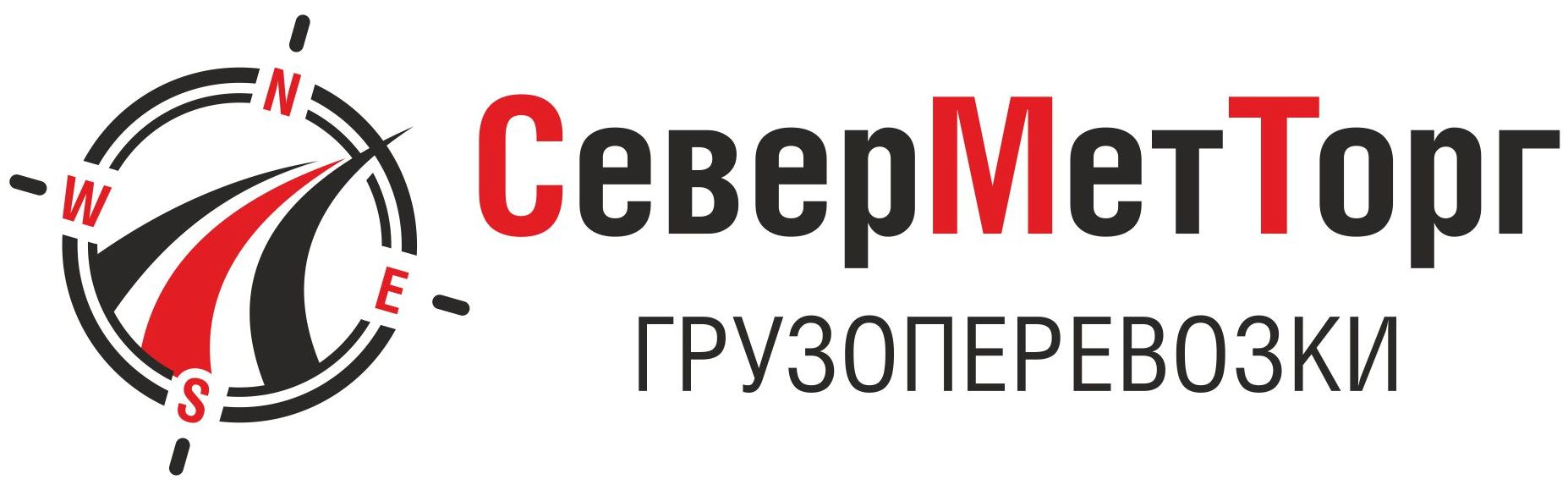 N
W
E
S
СеверМетТорг
ГРУЗОПЕРЕВОЗКИ